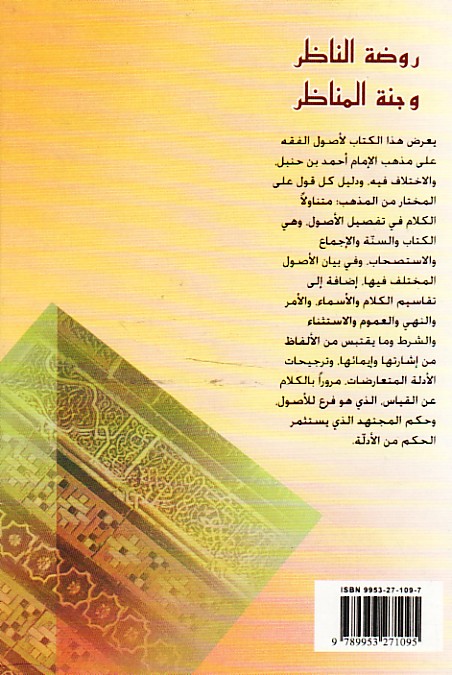 روضة الناظر
وجنة المناظر

يعرض هذا الكتاب لأصول الفقه على مذهب الإمام أحمد بن حنبل، والاختلاف فيه، ودليل كل قول على المختار من المذهب؛ متناولاً الكلام في تفصيل الأصول، وهي الكتاب والسنّة والإجماع والاستصحاب، وفي بيان الأصول المختلف فيها، إضافة إلى تقاسيم الكلام والأسماء، والأمر والنهي والعموم والاستثناء والشرط وما يقتبس من الألفاظ من إشارتها وإيمائها، وترجيحات الأدلة المتعارضات، مروراً بالكلام عن القياس، الذي هو فرع للأصول، وحكم المجتهد الذي يستثمر الحكم من الأدلّة.

ISBN 9953-27-109-7
9 789953 271095